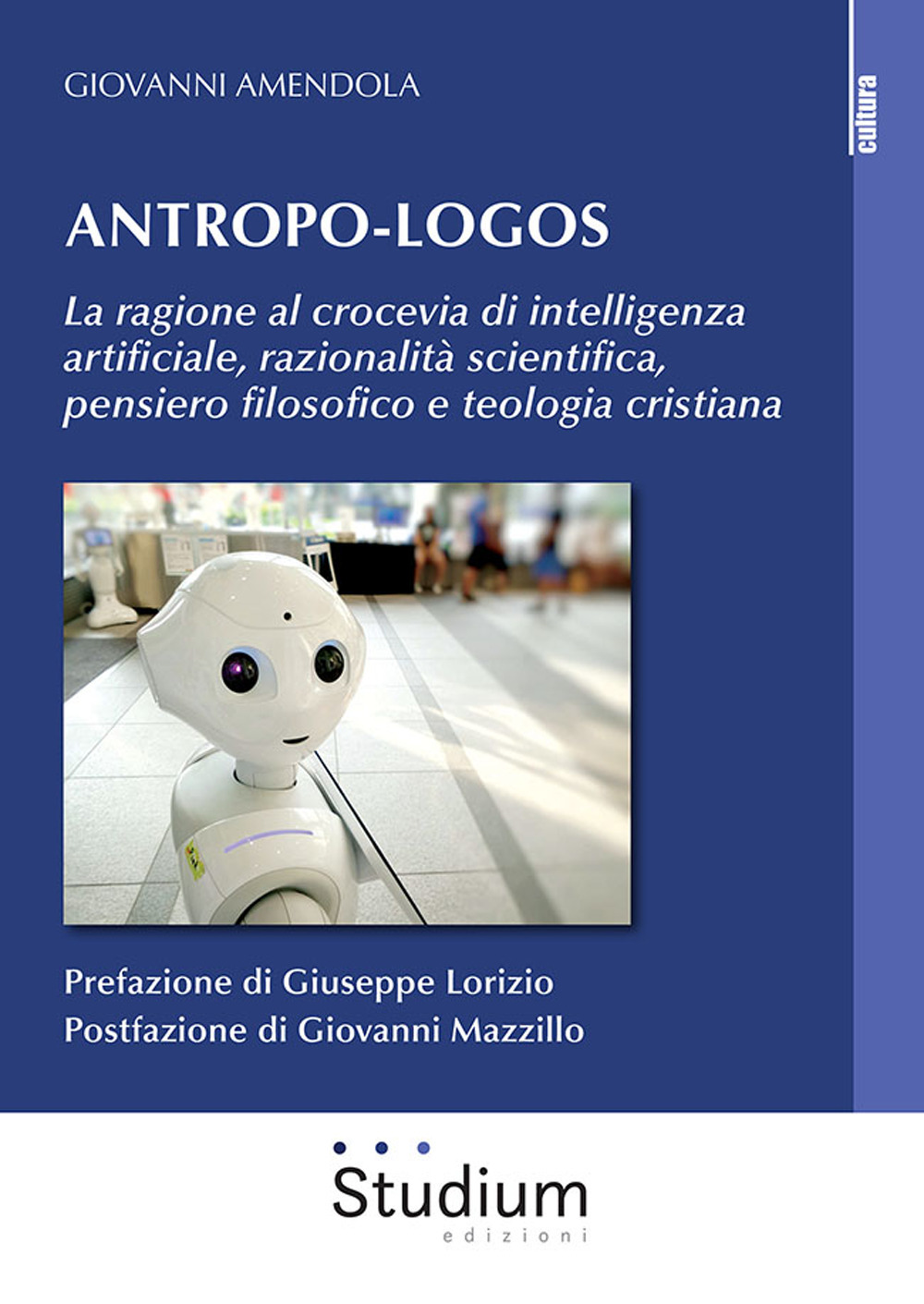 GIOVANNI AMENDOLA

cultura

ANTROPO-LOGOS

La ragione al crocevia di intelligenza artificiale, razionalità scientifica, pensiero filosofico e teologia cristiana

Prefazione di Giuseppe Lorizio
Postfazione di Giovanni Mazzillo

Studium
edizioni